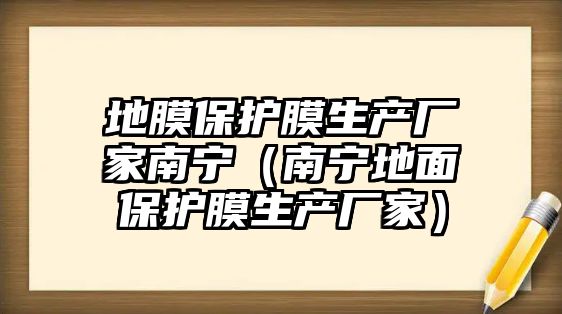 地膜保护膜生产厂家南宁（南宁地面保护膜生产厂家）